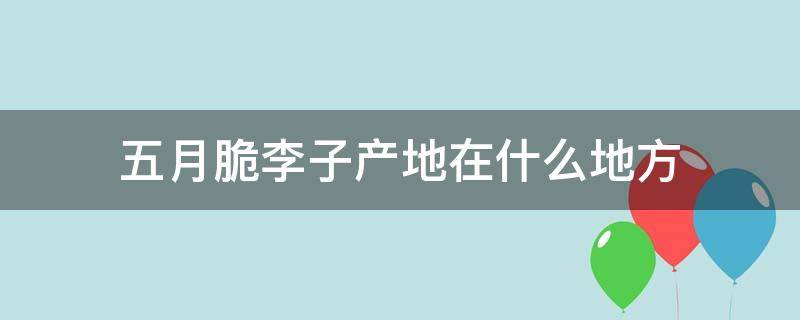 五月脆李子产地在什么地方